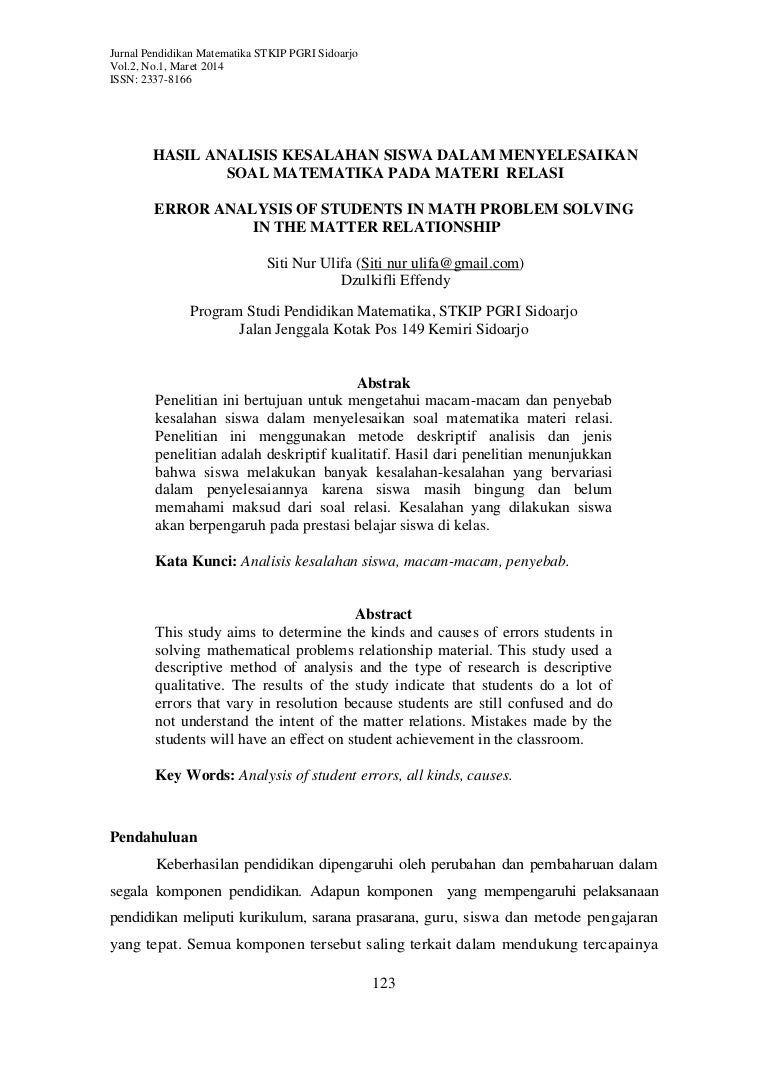 Jurnal Pendidikan Matematika STKIP PGRI Sidoarjo
Vol.2, No.1, Maret 2014
ISSN: 2337-8166

HASIL ANALISIS KESALAHAN SISWA DALAM MENYELESAIKAN SOAL MATEMATIKA PADA MATERI RELASI

ERROR ANALYSIS OF STUDENTS IN MATH PROBLEM SOLVING IN THE MATTER RELATIONSHIP

Siti Nur Ulifa (Siti nur ulifa@gmail.com)
Dzulkifli Effendy

Program Studi Pendidikan Matematika, STKIP PGRI Sidoarjo
Jalan Jenggala Kotak Pos 149 Kemiri Sidoarjo

Abstrak
Penelitian ini bertujuan untuk mengetahui macam-macam dan penyebab kesalahan siswa dalam menyelesaikan soal matematika materi relasi. Penelitian ini menggunakan metode deskriptif analisis dan jenis penelitian adalah deskriptif kualitatif. Hasil dari penelitian menunjukkan bahwa siswa melakukan banyak kesalahan-kesalahan yang bervariasi dalam penyelesaiannya karena siswa masih bingung dan belum memahami maksud dari soal relasi. Kesalahan yang dilakukan siswa akan berpengaruh pada prestasi belajar siswa di kelas.

Kata Kunci: Analisis kesalahan siswa, macam-macam, penyebab.

Abstract
This study aims to determine the kinds and causes of errors students in solving mathematical problems relationship material. This study used a descriptive method of analysis and the type of research is descriptive qualitative. The results of the study indicate that students do a lot of errors that vary in resolution because students are still confused and do not understand the intent of the matter relations. Mistakes made by the students will have an effect on student achievement in the classroom.

Key Words: Analysis of student errors, all kinds, causes.

Pendahuluan

Keberhasilan pendidikan dipengaruhi oleh perubahan dan pembaharuan dalam segala komponen pendidikan. Adapun komponen yang mempengaruhi pelaksanaan pendidikan meliputi kurikulum, sarana prasarana, guru, siswa dan metode pengajaran yang tepat. Semua komponen tersebut saling terkait dalam mendukung tercapainya

123